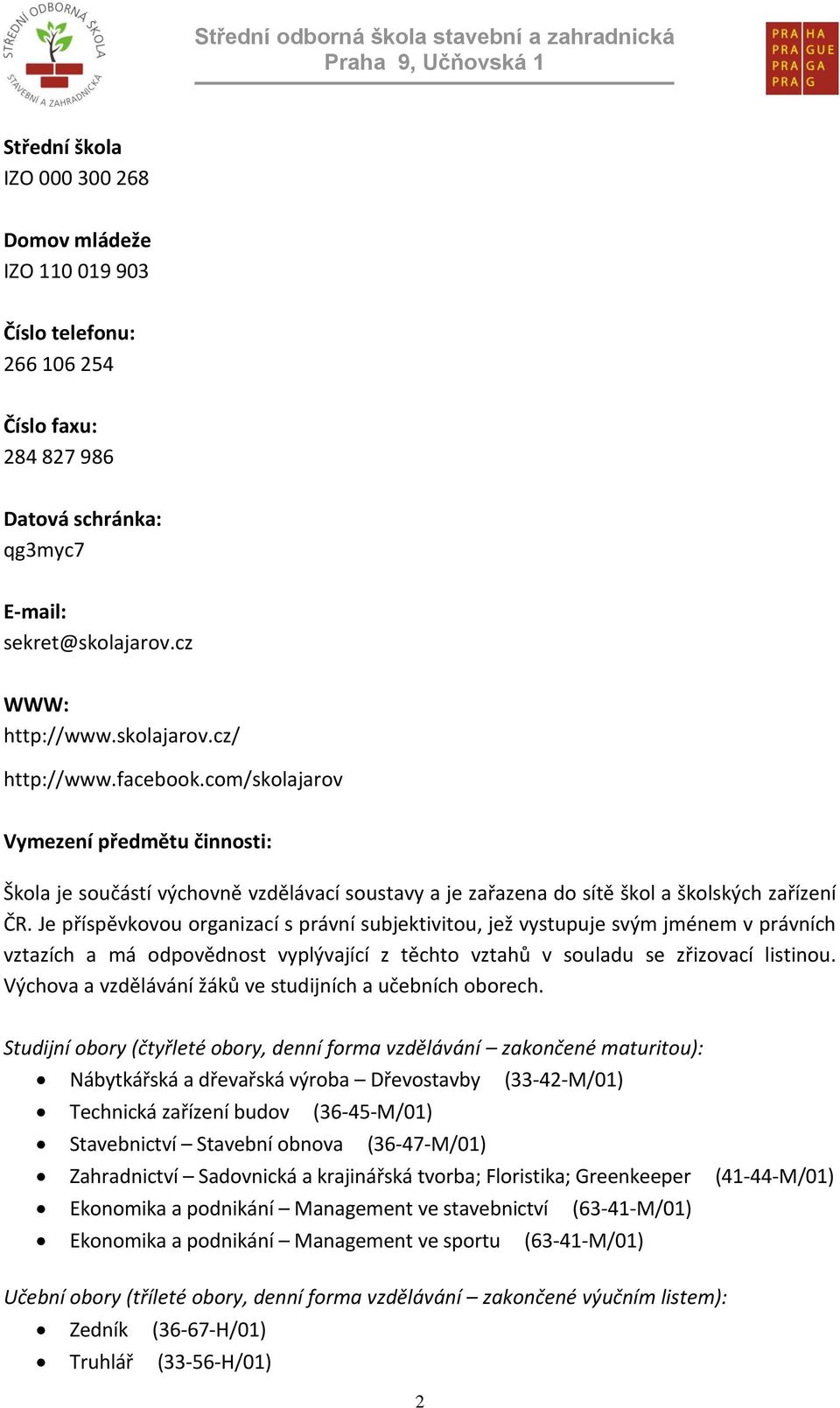 STŘEDNÍ ODBORNÁ ŠKOLA
STAVEBNÍ A ZAHRADNICKÁ

Střední odborná škola stavební a zahradnická
Praha 9, Učňovská 1

PRA HA
PRA GUE
PRA GA
PRA G

Střední škola
IZO 000 300 268

Domov mládeže
IZO 110 019 903

Číslo telefonu:
266 106 254

Číslo faxu:
284 827 986

Datová schránka:
qg3myc7

E-mail:
sekret@skolajarov.cz

WWW:
http://www.skolajarov.cz/

http://www.facebook.com/skolajarov

Vymezení předmětu činnosti:

Škola je součástí výchovně vzdělávací soustavy a je zařazena do sítě škol a školských zařízení ČR. Je příspěvkovou organizací s právní subjektivitou, jež vystupuje svým jménem v právních vztazích a má odpovědnost vyplývající z těchto vztahů v souladu se zřizovací listinou. Výchova a vzdělávání žáků ve studijních a učebních oborech.

Studijní obory (čtyřleté obory, denní forma vzdělávání – zakončené maturitou):
• Nábytkářská a dřevařská výroba – Dřevostavby (33-42-M/01)
• Technická zařízení budov (36-45-M/01)
• Stavebnictví – Stavební obnova (36-47-M/01)
• Zahradnictví – Sadovnická a krajinářská tvorba; Floristika; Greenkeeper (41-44-M/01)
• Ekonomika a podnikání – Management ve stavebnictví (63-41-M/01)
• Ekonomika a podnikání – Management ve sportu (63-41-M/01)

Učební obory (tříleté obory, denní forma vzdělávání – zakončené výučním listem):
• Zedník (36-67-H/01)
• Truhlář (33-56-H/01)

2